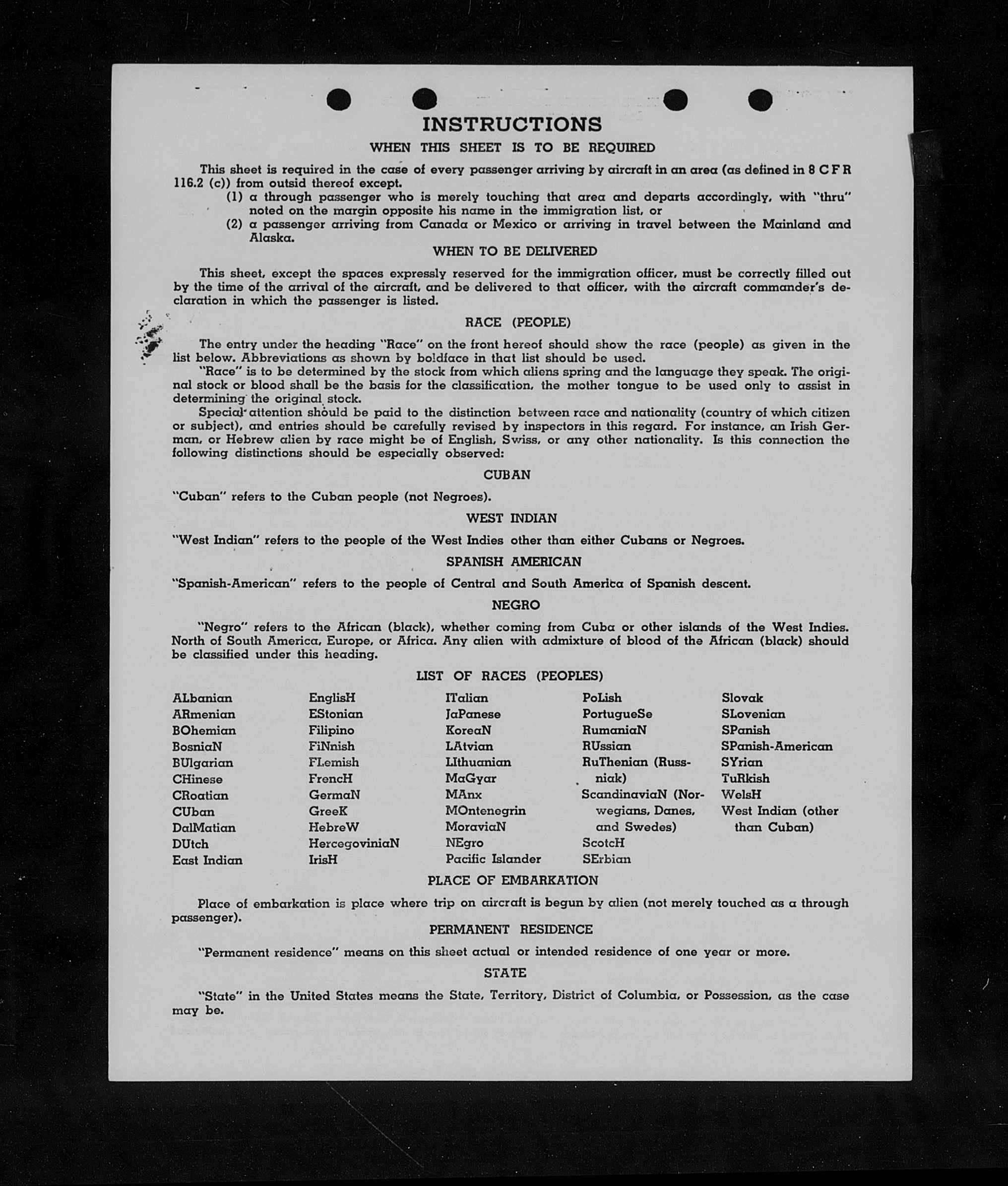 INSTRUCTIONS

WHEN THIS SHEET IS TO BE REQUIRED

This sheet is required in the case of every passenger arriving by aircraft in an area (as defined in 8 C F R 116.2 (c)) from outsid thereof except.

(1) a through passenger who is merely touching that area and departs accordingly, with "thru" noted on the margin opposite his name in the immigration list, or

(2) a passenger arriving from Canada or Mexico or arriving in travel between the Mainland and Alaska.

WHEN TO BE DELIVERED

This sheet, except the spaces expressly reserved for the immigration officer, must be correctly filled out by the time of the arrival of the aircraft, and be delivered to that officer, with the aircraft commander's declaration in which the passenger is listed.

RACE (PEOPLE)

The entry under the heading "Race" on the front hereof should show the race (people) as given in the list below. Abbreviations as shown by boldface in that list should be used.

"Race" is to be determined by the stock from which aliens spring and the language they speak. The original stock or blood shall be the basis for the classification, the mother tongue to be used only to assist in determining the original stock.

Special attention should be paid to the distinction between race and nationality (country of which citizen or subject), and entries should be carefully revised by inspectors in this regard. For instance, an Irish German, or Hebrew alien by race might be of English, Swiss, or any other nationality. Is this connection the following distinctions should be especially observed:

CUBAN

"Cuban" refers to the Cuban people (not Negroes).

WEST INDIAN

"West Indian" refers to the people of the West Indies other than either Cubans or Negroes.

SPANISH AMERICAN

"Spanish-American" refers to the people of Central and South America of Spanish descent.

NEGRO

"Negro" refers to the African (black), whether coming from Cuba or other islands of the West Indies. North of South America, Europe, or Africa. Any alien with admixture of blood of the African (black) should be classified under this heading.

LIST OF RACES (PEOPLES)

ALbanian
ARmenian
BOhemian
BosniaN
BUlgarian
CHinese
CRoatian
CUban
DalMatian
DUtch
East Indian

EnglisH
EStonian
Filipino
FiNnish
FLemish
FrencH
GermaN
GreeK
HebreW
HercegoviniaN
IrisH

ITalian
JaPanese
KoreaN
LAtvian
LIthuanian
MaGyar
MAnx
MOntenegrin
MoraviaN
NEgro
Pacific Islander

PoLish
PortugueSe
RumaniaN
RUssian
RuThenian (Russniak)
ScandinaviaN (Norwegians, Danes, and Swedes)
ScotcH
SErbian

Slovak
SLovenian
SPanish
SPanish-American
SYrian
TuRkish
WelsH
West Indian (other than Cuban)

PLACE OF EMBARKATION

Place of embarkation is place where trip on aircraft is begun by alien (not merely touched as a through passenger).

PERMANENT RESIDENCE

"Permanent residence" means on this sheet actual or intended residence of one year or more.

STATE

"State" in the United States means the State, Territory, District of Columbia, or Possession, as the case may be.